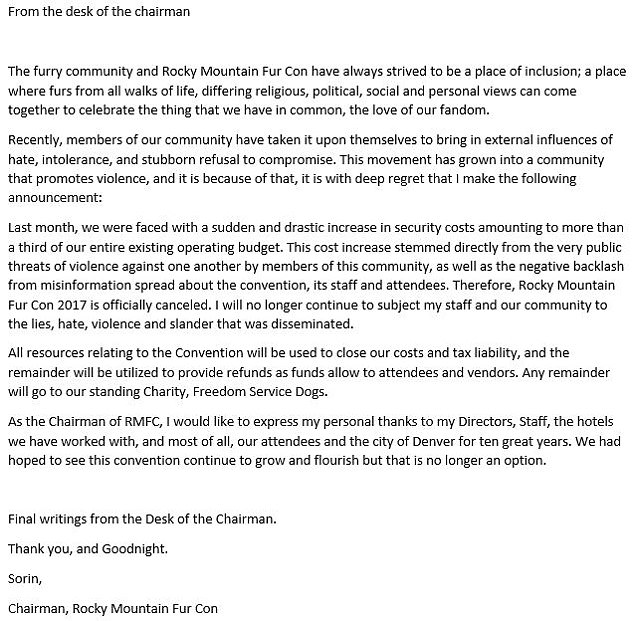 From the desk of the chairman

The furry community and Rocky Mountain Fur Con have always strived to be a place of inclusion; a place where furs from all walks of life, differing religious, political, social and personal views can come together to celebrate the thing that we have in common, the love of our fandom.

Recently, members of our community have taken it upon themselves to bring in external influences of hate, intolerance, and stubborn refusal to compromise. This movement has grown into a community that promotes violence, and it is because of that, it is with deep regret that I make the following announcement:

Last month, we were faced with a sudden and drastic increase in security costs amounting to more than a third of our entire existing operating budget. This cost increase stemmed directly from the very public threats of violence against one another by members of this community, as well as the negative backlash from misinformation spread about the convention, its staff and attendees. Therefore, Rocky Mountain Fur Con 2017 is officially canceled. I will no longer continue to subject my staff and our community to the lies, hate, violence and slander that was disseminated.

All resources relating to the Convention will be used to close our costs and tax liability, and the remainder will be utilized to provide refunds as funds allow to attendees and vendors. Any remainder will go to our standing Charity, Freedom Service Dogs.

As the Chairman of RMFC, I would like to express my personal thanks to my Directors, Staff, the hotels we have worked with, and most of all, our attendees and the city of Denver for ten great years. We had hoped to see this convention continue to grow and flourish but that is no longer an option.

Final writings from the Desk of the Chairman.

Thank you, and Goodnight.

Sorin,

Chairman, Rocky Mountain Fur Con